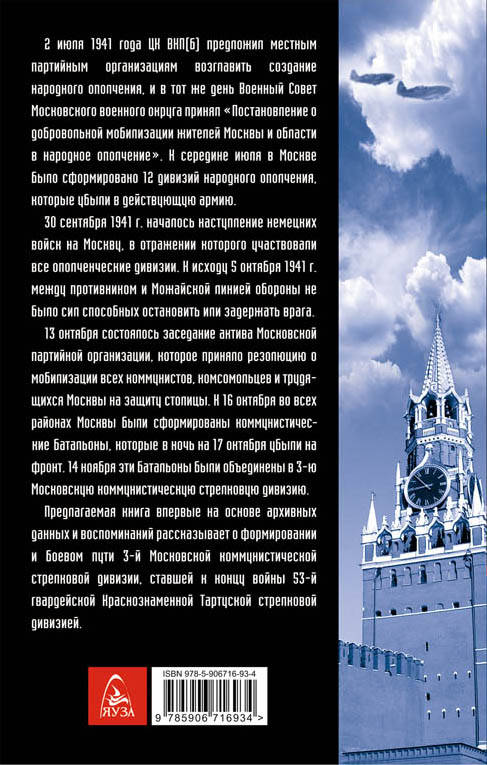 2 июля 1941 года ЦК ВКП(б) предложил местным партийным организациям возглавить создание народного ополчения, и в тот же день Военный Совет Московского военного округа принял «Постановление о добровольной мобилизации жителей Москвы и области в народное ополчение». К середине июля в Москве было сформировано 12 дивизий народного ополчения, которые убыли в действующую армию.

30 сентября 1941 г. началось наступление немецких войск на Москву, в отражении которого участвовали все ополченческие дивизии. К исходу 5 октября 1941 г. между противником и Можайской линией обороны не было сил способных остановить или задержать врага.

13 октября состоялось заседание актива Московской партийной организации, которое приняло резолюцию о мобилизации всех коммунистов, комсомольцев и трудящихся Москвы на защиту столицы. К 16 октября во всех районах Москвы были сформированы коммунистические батальоны, которые в ночь на 17 октября убыли на фронт. 14 ноября эти батальоны были объединены в 3-ю Московскую коммунистическую стрелковую дивизию.

Предлагаемая книга впервые на основе архивных данных и воспоминаний рассказывает о формировании и боевом пути 3-й Московской коммунистической стрелковой дивизии, ставшей к концу войны 53-й гвардейской Краснознаменной Тартуской стрелковой дивизией.

ЯУЗА

ISBN 978-5-906716-93-4

9 785906 716934 >